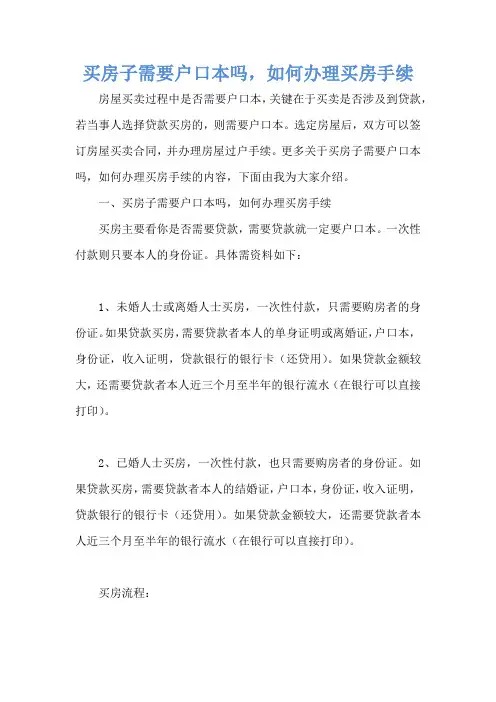 买房子需要户口本吗，如何办理买房手续

房屋买卖过程中是否需要户口本，关键在于买卖是否涉及到贷款，若当事人选择贷款买房的，则需要户口本。选定房屋后，双方可以签订房屋买卖合同，并办理房屋过户手续。更多关于买房子需要户口本吗，如何办理买房手续的内容，下面由我为大家介绍。

一、买房子需要户口本吗，如何办理买房手续

买房主要看你是否需要贷款，需要贷款就一定要户口本。一次性付款则只要本人的身份证。具体需资料如下：

1、未婚人士或离婚人士买房，一次性付款，只需要购房者的身份证。如果贷款买房，需要贷款者本人的单身证明或离婚证，户口本，身份证，收入证明，贷款银行的银行卡（还贷用）。如果贷款金额较大，还需要贷款者本人近三个月至半年的银行流水（在银行可以直接打印）。

2、已婚人士买房，一次性付款，也只需要购房者的身份证。如果贷款买房，需要贷款者本人的结婚证，户口本，身份证，收入证明，贷款银行的银行卡（还贷用）。如果贷款金额较大，还需要贷款者本人近三个月至半年的银行流水（在银行可以直接打印）。

买房流程：